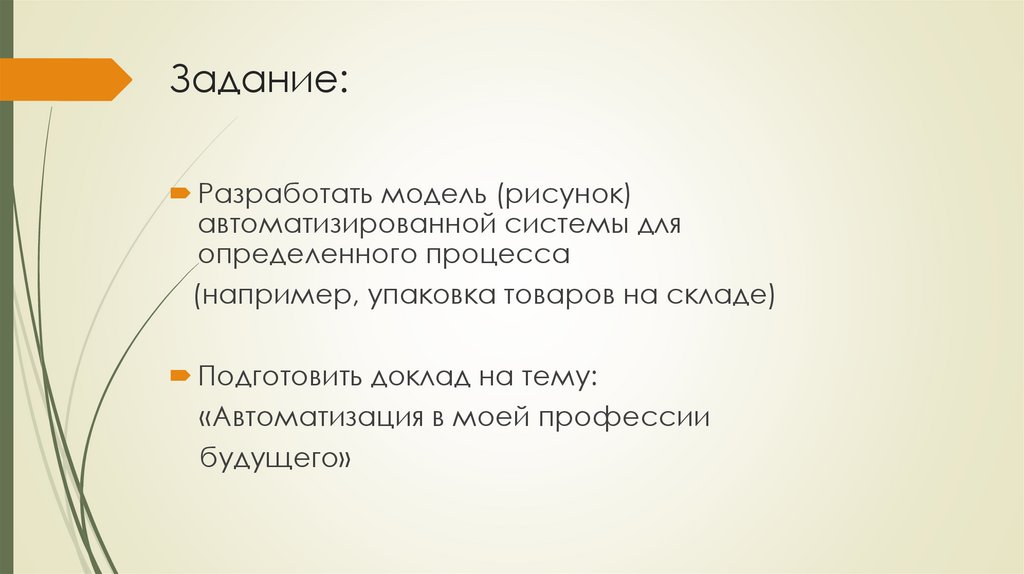 Задание:

Разработать модель (рисунок) автоматизированной системы для определенного процесса

(например, упаковка товаров на складе)

Подготовить доклад на тему: «Автоматизация в моей профессии будущего»